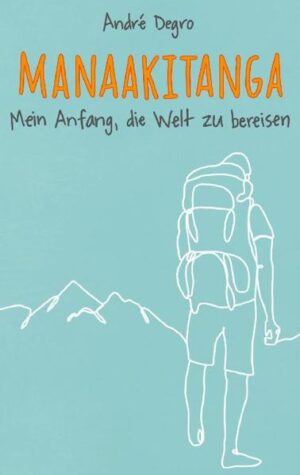 André Degro

MANAAKITANGA

Mein Anfang, die Welt zu bereisen